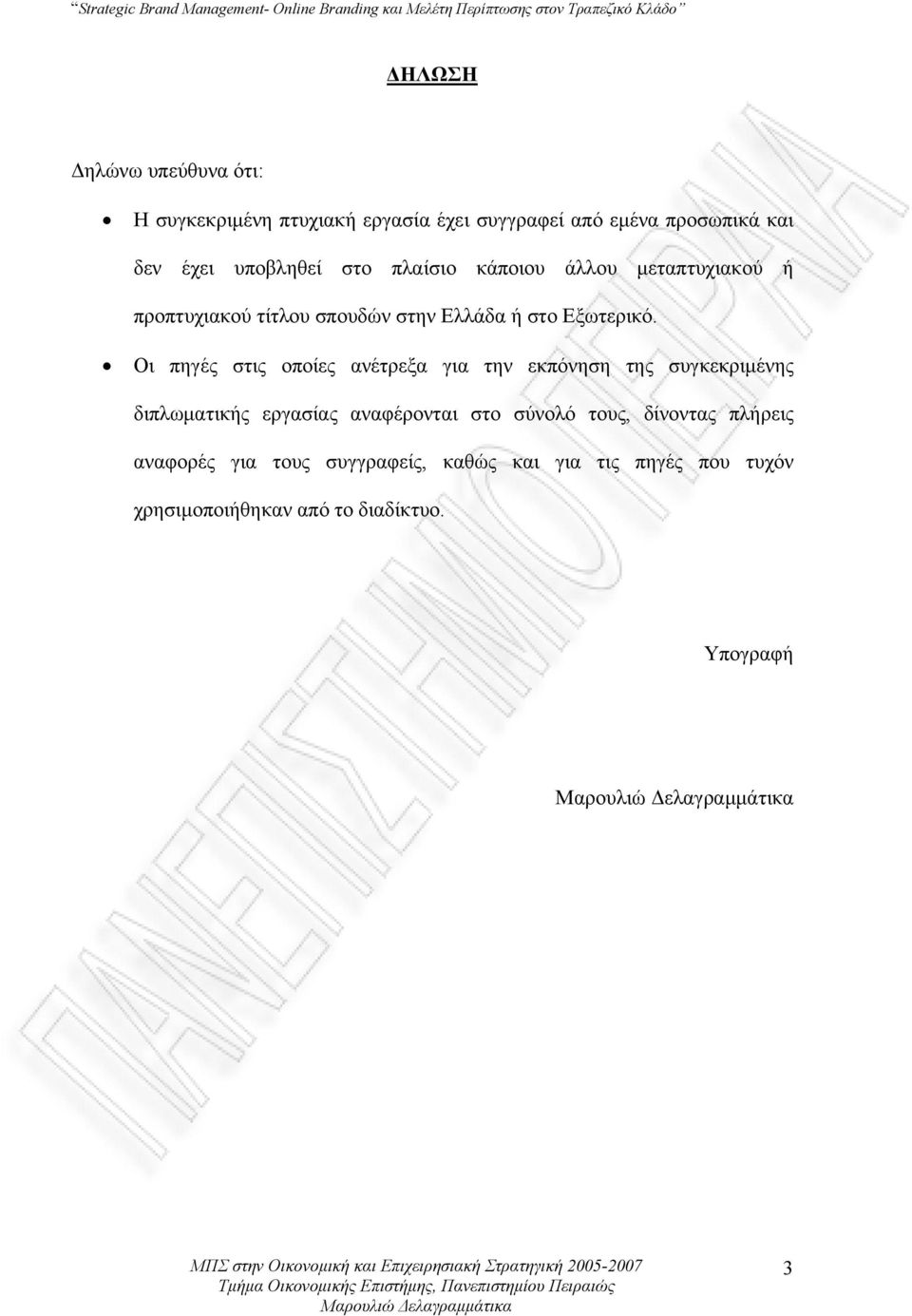 "Strategic Brand Management- Online Branding και Μελέτη Περίπτωσης στον Τραπεζικό Κλάδο"

ΔΗΛΩΣΗ

Δηλώνω υπεύθυνα ότι:

• Η συγκεκριμένη πτυχιακή εργασία έχει συγγραφεί από εμένα προσωπικά και δεν έχει υποβληθεί στο πλαίσιο κάποιου άλλου μεταπτυχιακού ή προπτυχιακού τίτλου σπουδών στην Ελλάδα ή στο Εξωτερικό.

• Οι πηγές στις οποίες ανέτρεξα για την εκπόνηση της συγκεκριμένης διπλωματικής εργασίας αναφέρονται στο σύνολό τους, δίνοντας πλήρεις αναφορές για τους συγγραφείς, καθώς και για τις πηγές που τυχόν χρησιμοποιήθηκαν από το διαδίκτυο.

Υπογραφή

Μαρουλιώ Δελαγραμμάτικα

ΠΑΝΕΠΙΣΤΗΜΙΟ ΠΕΙΡΑΙΩΣ

ΜΠΣ στην Οικονομική και Επιχειρησιακή Στρατηγική 2005-2007
Τμήμα Οικονομικής Επιστήμης, Πανεπιστημίου Πειραιώς
Μαρουλιώ Δελαγραμμάτικα

3